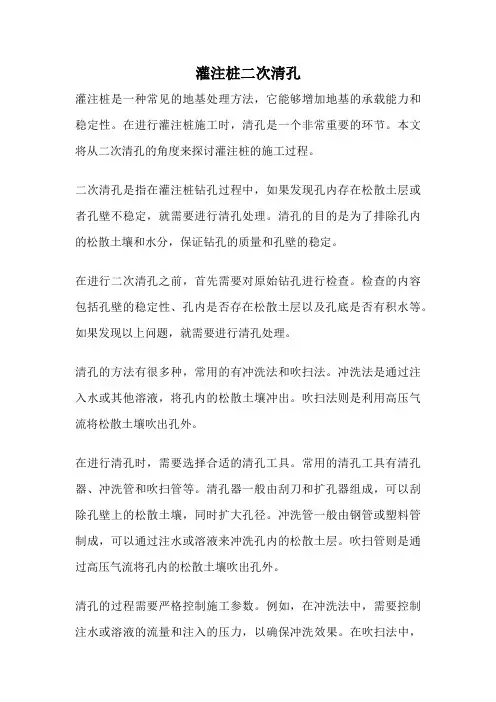 灌注桩二次清孔

灌注桩是一种常见的地基处理方法，它能够增加地基的承载能力和稳定性。在进行灌注桩施工时，清孔是一个非常重要的环节。本文将从二次清孔的角度来探讨灌注桩的施工过程。

二次清孔是指在灌注桩钻孔过程中，如果发现孔内存在松散土层或者孔壁不稳定，就需要进行清孔处理。清孔的目的是为了排除孔内的松散土壤和水分，保证钻孔的质量和孔壁的稳定。

在进行二次清孔之前，首先需要对原始钻孔进行检查。检查的内容包括孔壁的稳定性、孔内是否存在松散土层以及孔底是否有积水等。如果发现以上问题，就需要进行清孔处理。

清孔的方法有很多种，常用的有冲洗法和吹扫法。冲洗法是通过注入水或其他溶液，将孔内的松散土壤冲出。吹扫法则是利用高压气流将松散土壤吹出孔外。

在进行清孔时，需要选择合适的清孔工具。常用的清孔工具有清孔器、冲洗管和吹扫管等。清孔器一般由刮刀和扩孔器组成，可以刮除孔壁上的松散土壤，同时扩大孔径。冲洗管一般由钢管或塑料管制成，可以通过注水或溶液来冲洗孔内的松散土层。吹扫管则是通过高压气流将孔内的松散土壤吹出孔外。

清孔的过程需要严格控制施工参数。例如，在冲洗法中，需要控制注水或溶液的流量和注入的压力，以确保冲洗效果。在吹扫法中，